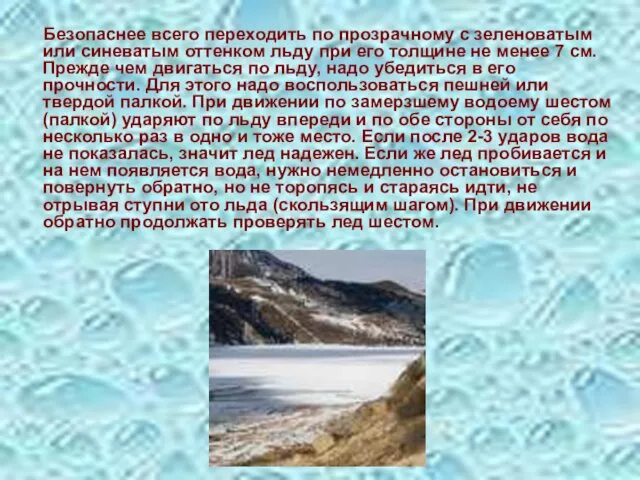 Безопаснее всего переходить по прозрачному с зеленоватым или синеватым оттенком льду при его толщине не менее 7 см. Прежде чем двигаться по льду, надо убедиться в его прочности. Для этого надо воспользоваться пешней или твердой палкой. При движении по замерзшему водоему шестом (палкой) ударяют по льду впереди и по обе стороны от себя по несколько раз в одно и тоже место. Если после 2-3 ударов вода не показалась, значит лед надежен. Если же лед пробивается и на нем появляется вода, нужно немедленно остановиться и повернуть обратно, но не торопясь и стараясь идти, не отрывая ступни ото льда (скользящим шагом). При движении обратно продолжать проверять лед шестом.